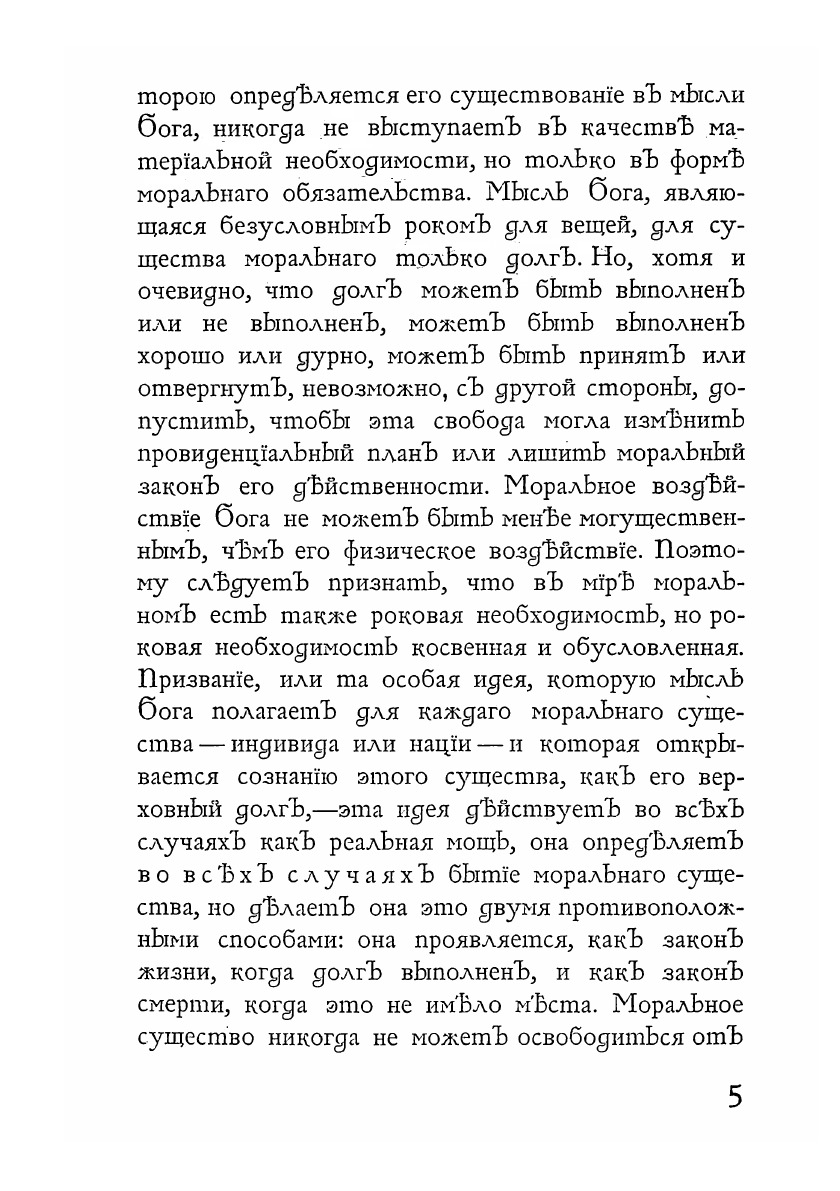 торою опредѣляется его существованіе въ мысли Бога, никогда не выступаетъ въ качествѣ матеріальной необходимости, но только въ формѣ моральнаго обязательства. Мысль Бога, являющаяся безусловнымъ рокомъ для вещей, для существа моральнаго только долгъ. Но, хотя и очевидно, что долгъ можетъ быть выполненъ или не выполненъ, можетъ быть выполненъ хорошо или дурно, можетъ быть принятъ или отвергнутъ, невозможно, съ другой стороны, допустить, чтобы эта свобода могла измѣнить провиденціальный планъ или лишить моральный законъ его дѣйственности. Моральное воздѣйствіе Бога не можетъ быть менѣе могущественнымъ, чѣмъ его физическое воздѣйствіе. Поэтому слѣдуетъ признать, что въ мірѣ моральномъ есть также роковая необходимость, но роковая необходимость косвенная и обусловленная. Призваніе, или та особая идея, которую мысль Бога полагаетъ для каждаго моральнаго существа — индивида или націи — и которая открывается сознанію этого существа, какъ его верховный долгъ,—эта идея дѣйствуетъ во всѣхъ случаяхъ какъ реальная мощь, она опредѣляетъ во всѣхъ случаяхъ бытіе моральнаго существа, но дѣлаетъ она это двумя противоположными способами: она проявляется, какъ законъ жизни, когда долгъ выполненъ, и какъ законъ смерти, когда это не имѣло мѣста. Моральное существо никогда не можетъ освободиться отъ

5